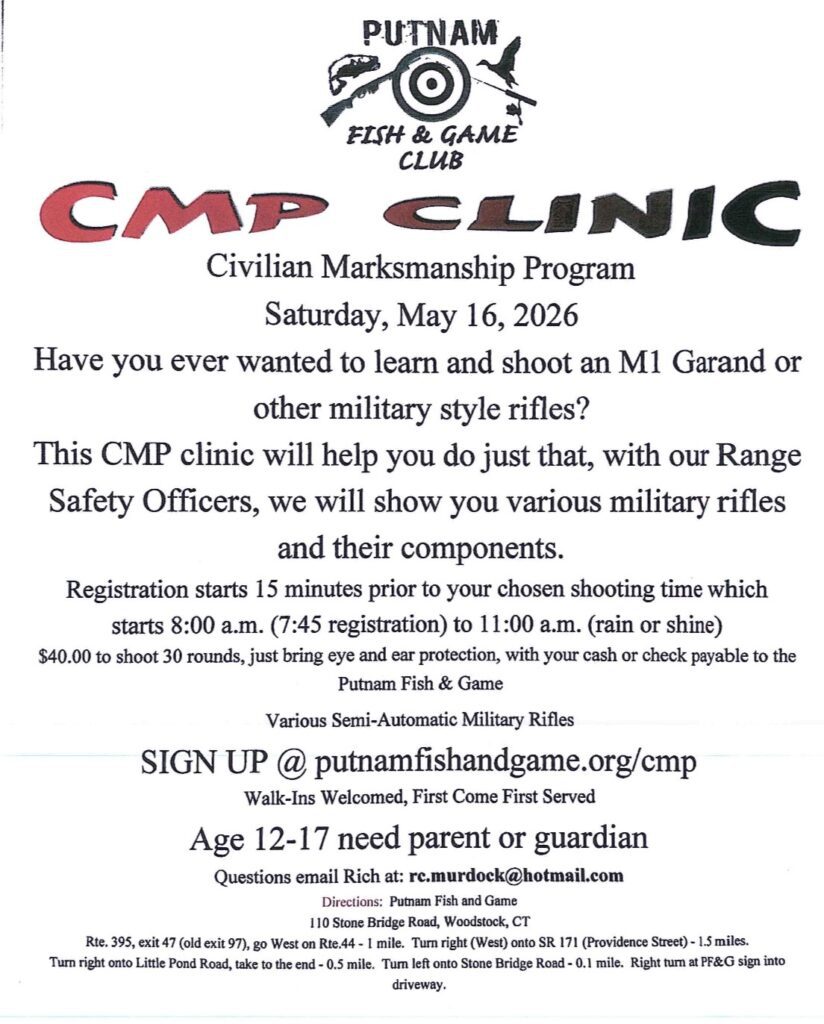 PUTNAM
FISH & GAME
CLUB

CMP CLINIC

Civilian Marksmanship Program

Saturday, May 16, 2026

Have you ever wanted to learn and shoot an M1 Garand or other military style rifles?

This CMP clinic will help you do just that, with our Range Safety Officers, we will show you various military rifles and their components.

Registration starts 15 minutes prior to your chosen shooting time which starts 8:00 a.m. (7:45 registration) to 11:00 a.m. (rain or shine)

$40.00 to shoot 30 rounds, just bring eye and ear protection, with your cash or check payable to the Putnam Fish & Game

Various Semi-Automatic Military Rifles

SIGN UP @ putnamfishandgame.org/cmp

Walk-Ins Welcomed, First Come First Served

Age 12-17 need parent or guardian

Questions email Rich at: rc.murdock@hotmail.com

Directions: Putnam Fish and Game
110 Stone Bridge Road, Woodstock, CT

Rte. 395, exit 47 (old exit 97), go West on Rte.44 - 1 mile. Turn right (West) onto SR 171 (Providence Street) - 1.5 miles. Turn right onto Little Pond Road, take to the end - 0.5 mile. Turn left onto Stone Bridge Road - 0.1 mile. Right turn at PF&G sign into driveway.